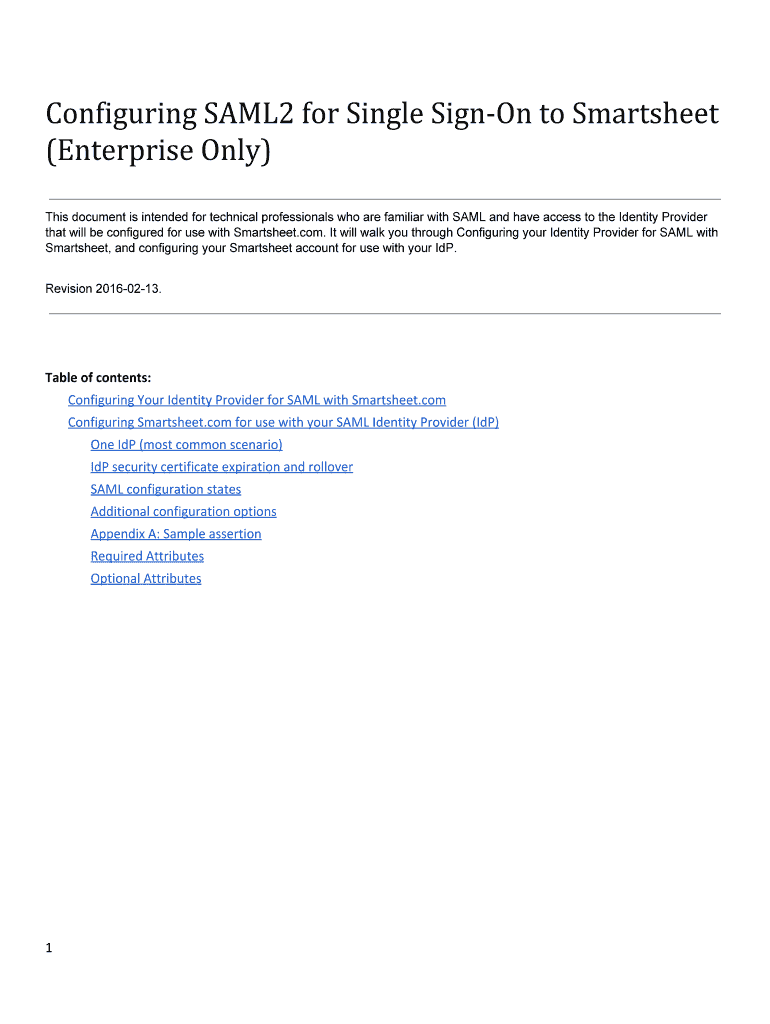 Configuring SAML2 for Single Sign-On to Smartsheet (Enterprise Only)

This document is intended for technical professionals who are familiar with SAML and have access to the Identity Provider that will be configured for use with Smartsheet.com. It will walk you through Configuring your Identity Provider for SAML with Smartsheet, and configuring your Smartsheet account for use with your IdP.

Revision 2016-02-13.

Table of contents:
Configuring Your Identity Provider for SAML with Smartsheet.com
Configuring Smartsheet.com for use with your SAML Identity Provider (IdP)
One IdP (most common scenario)
IdP security certificate expiration and rollover
SAML configuration states
Additional configuration options
Appendix A: Sample assertion
Required Attributes
Optional Attributes

1